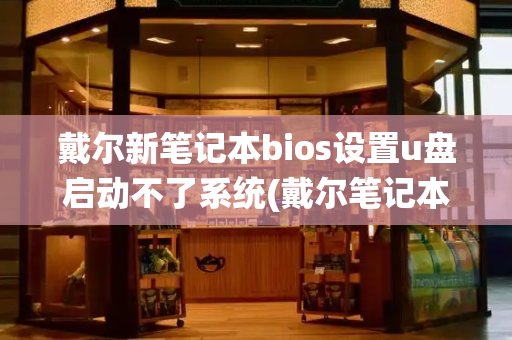 戴尔新笔记本bios设置u盘启动不了系统(戴尔笔记本